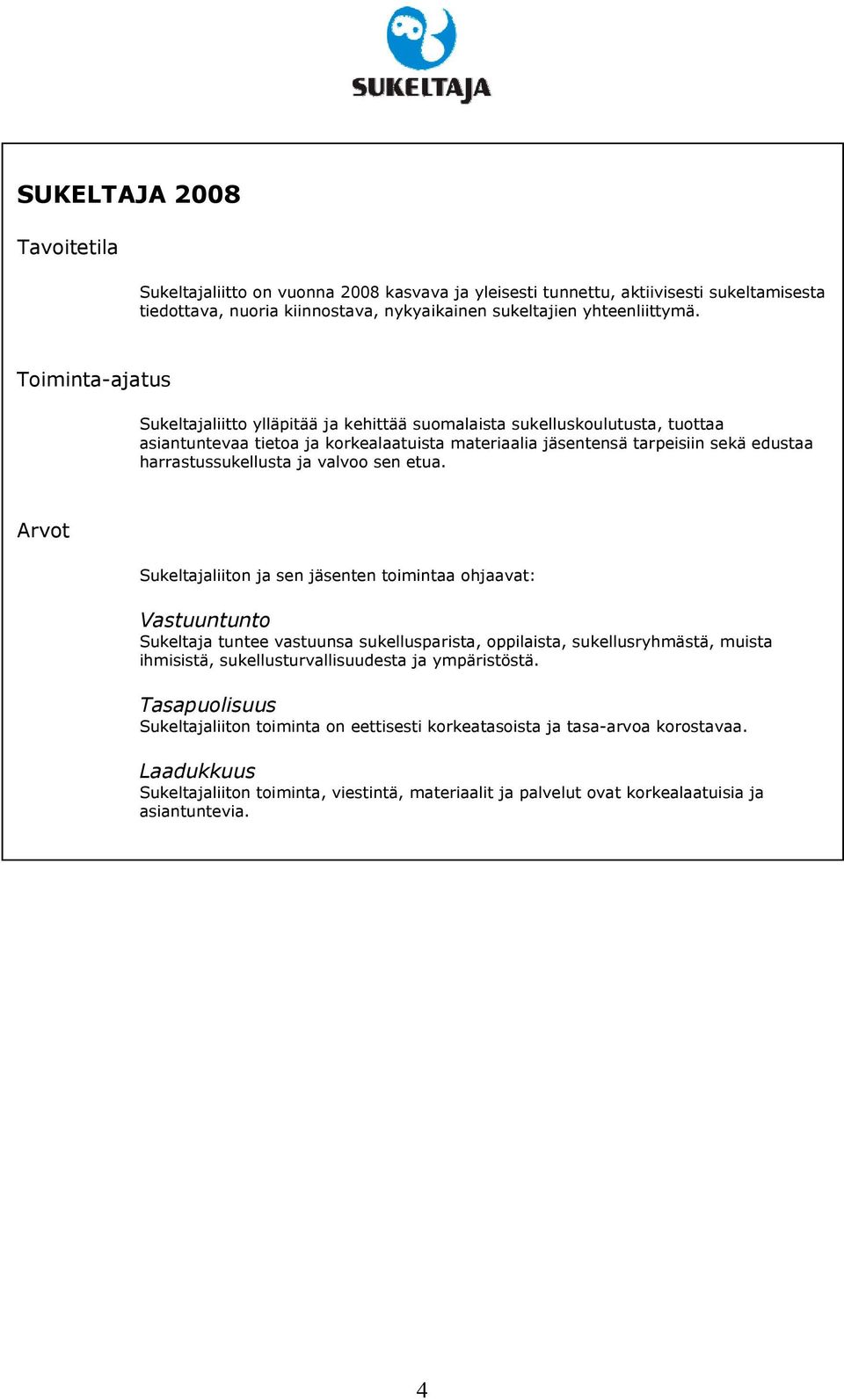 SUKELTAJA

SUKELTAJA 2008

Tavoitetila

Sukeltajaliitto on vuonna 2008 kasvava ja yleisesti tunnettu, aktiivisesti sukeltamisesta tiedottava, nuoria kiinnostava, nykyaikainen sukeltajien yhteenliittymä.

Toiminta-ajatus

Sukeltajaliitto ylläpitää ja kehittää suomalaista sukelluskoulutusta, tuottaa asiantuntevaa tietoa ja korkealaatuista materiaalia jäsentensä tarpeisiin sekä edustaa harrastussukellusta ja valvoo sen etua.

Arvot

Sukeltajaliiton ja sen jäsenten toimintaa ohjaavat:

Vastuuntunto
Sukeltaja tuntee vastuunsa sukellusparista, oppilaista, sukellusryhmästä, muista ihmisistä, sukellusturvallisuudesta ja ympäristöstä.

Tasapuolisuus
Sukeltajaliiton toiminta on eettisesti korkeatasoista ja tasa-arvoa korostavaa.

Laadukkuus
Sukeltajaliiton toiminta, viestintä, materiaalit ja palvelut ovat korkealaatuisia ja asiantuntevia.

4